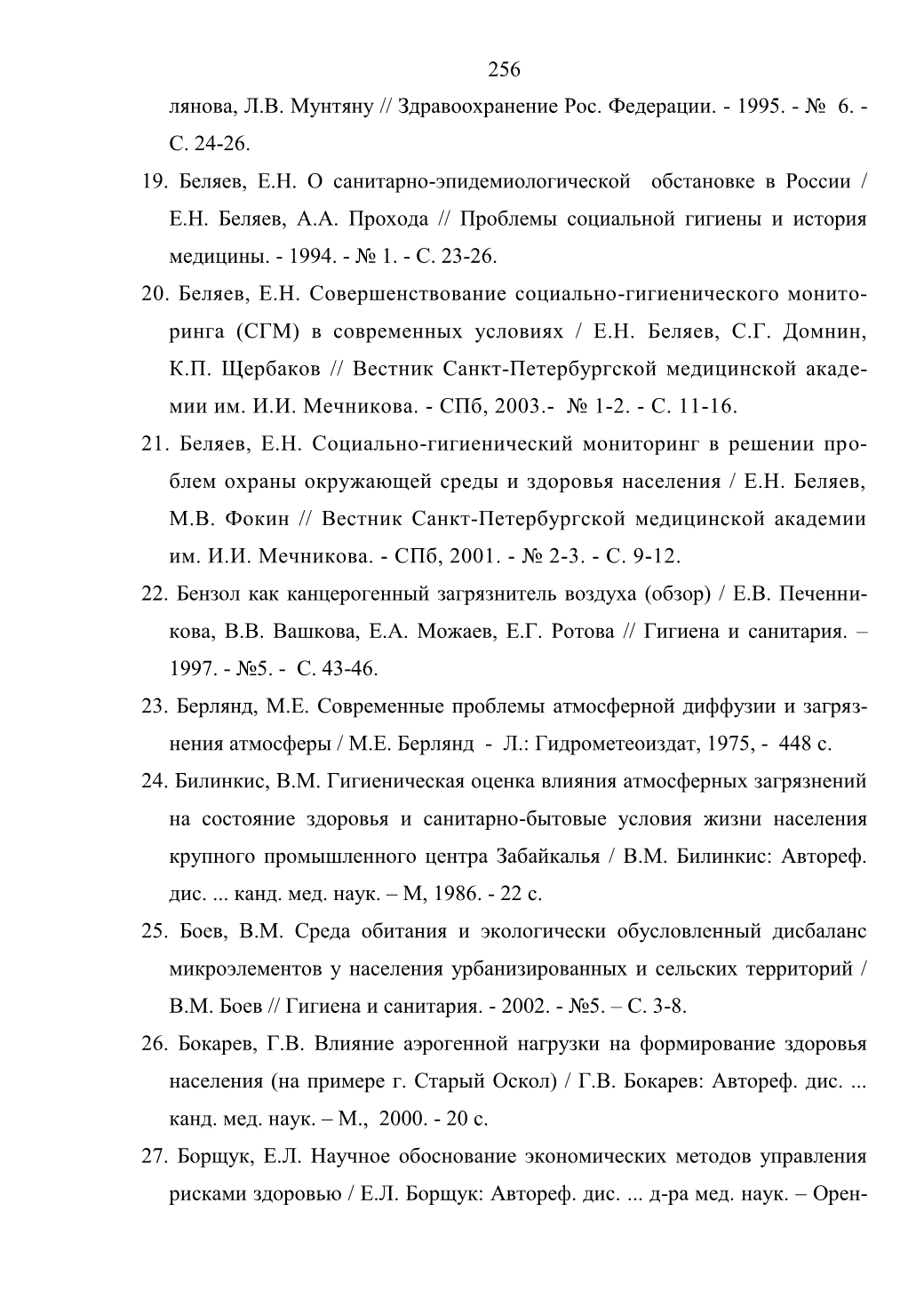 256

лянова, Л.В. Мунтяну // Здравоохранение Рос. Федерации. - 1995. - № 6. - С. 24-26.

19. Беляев, Е.Н. О санитарно-эпидемиологической обстановке в России / Е.Н. Беляев, А.А. Прохода // Проблемы социальной гигиены и история медицины. - 1994. - № 1. - С. 23-26.

20. Беляев, Е.Н. Совершенствование социально-гигиенического мониторинга (СГМ) в современных условиях / Е.Н. Беляев, С.Г. Домнин, К.П. Щербаков // Вестник Санкт-Петербургской медицинской академии им. И.И. Мечникова. - СПб, 2003.- № 1-2. - С. 11-16.

21. Беляев, Е.Н. Социально-гигиенический мониторинг в решении проблем охраны окружающей среды и здоровья населения / Е.Н. Беляев, М.В. Фокин // Вестник Санкт-Петербургской медицинской академии им. И.И. Мечникова. - СПб, 2001. - № 2-3. - С. 9-12.

22. Бензол как канцерогенный загрязнитель воздуха (обзор) / Е.В. Печенникова, В.В. Вашкова, Е.А. Можаев, Е.Г. Ротова // Гигиена и санитария. – 1997. - №5. - С. 43-46.

23. Берлянд, М.Е. Современные проблемы атмосферной диффузии и загрязнения атмосферы / М.Е. Берлянд - Л.: Гидрометеоиздат, 1975, - 448 с.

24. Билинкис, В.М. Гигиеническая оценка влияния атмосферных загрязнений на состояние здоровья и санитарно-бытовые условия жизни населения крупного промышленного центра Забайкалья / В.М. Билинкис: Автореф. дис. ... канд. мед. наук. – М, 1986. - 22 с.

25. Боев, В.М. Среда обитания и экологически обусловленный дисбаланс микроэлементов у населения урбанизированных и сельских территорий / В.М. Боев // Гигиена и санитария. - 2002. - №5. – С. 3-8.

26. Бокарев, Г.В. Влияние аэрогенной нагрузки на формирование здоровья населения (на примере г. Старый Оскол) / Г.В. Бокарев: Автореф. дис. ... канд. мед. наук. – М., 2000. - 20 с.

27. Борщук, Е.Л. Научное обоснование экономических методов управления рисками здоровью / Е.Л. Борщук: Автореф. дис. ... д-ра мед. наук. – Орен-